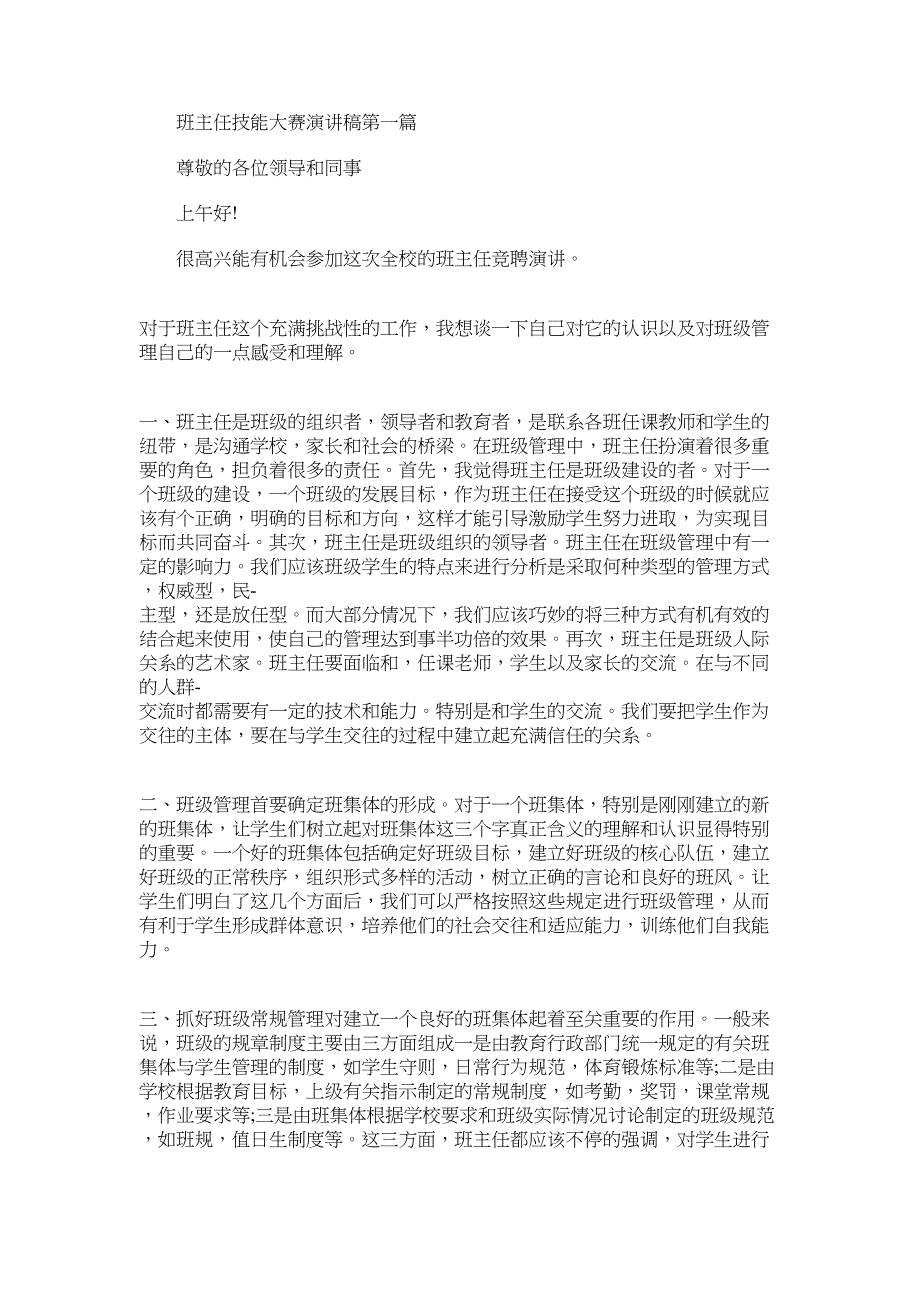 班主任技能大赛演讲稿第一篇

尊敬的各位领导和同事

上午好!

很高兴能有机会参加这次全校的班主任竞聘演讲。

对于班主任这个充满挑战性的工作，我想谈一下自己对它的认识以及对班级管理自己的一点感受和理解。

一、班主任是班级的组织者，领导者和教育者，是联系各班任课教师和学生的纽带，是沟通学校，家长和社会的桥梁。在班级管理中，班主任扮演着很多重要的角色，担负着很多的责任。首先，我觉得班主任是班级建设的者。对于一个班级的建设，一个班级的发展目标，作为班主任在接受这个班级的时候就应该有个正确，明确的目标和方向，这样才能引导激励学生努力进取，为实现目标而共同奋斗。其次，班主任是班级组织的领导者。班主任在班级管理中有一定的影响力。我们应该班级学生的特点来进行分析是采取何种类型的管理方式，权威型，民-主型，还是放任型。而大部分情况下，我们应该巧妙的将三种方式有机有效的结合起来使用，使自己的管理达到事半功倍的效果。再次，班主任是班级人际关系的艺术家。班主任要面临和，任课老师，学生以及家长的交流。在与不同的人群-交流时都需要有一定的技术和能力。特别是和学生的交流。我们要把学生作为交往的主体，要在与学生交往的过程中建立起充满信任的关系。

二、班级管理首要确定班集体的形成。对于一个班集体，特别是刚刚建立的新的班集体，让学生们树立起对班集体这三个字真正含义的理解和认识显得特别的重要。一个好的班集体包括确定好班级目标，建立好班级的核心队伍，建立好班级的正常秩序，组织形式多样的活动，树立正确的言论和良好的班风。让学生们明白了这几个方面后，我们可以严格按照这些规定进行班级管理，从而有利于学生形成群体意识，培养他们的社会交往和适应能力，训练他们自我能力。

三、抓好班级常规管理对建立一个良好的班集体起着至关重要的作用。一般来说，班级的规章制度主要由三方面组成一是由教育行政部门统一规定的有关班集体与学生管理的制度，如学生守则，日常行为规范，体育锻炼标准等;二是由学校根据教育目标，上级有关指示制定的常规制度，如考勤，奖罚，课堂常规，作业要求等;三是由班集体根据学校要求和班级实际情况讨论制定的班级规范，如班规，值日生制度等。这三方面，班主任都应该不停的强调，对学生进行